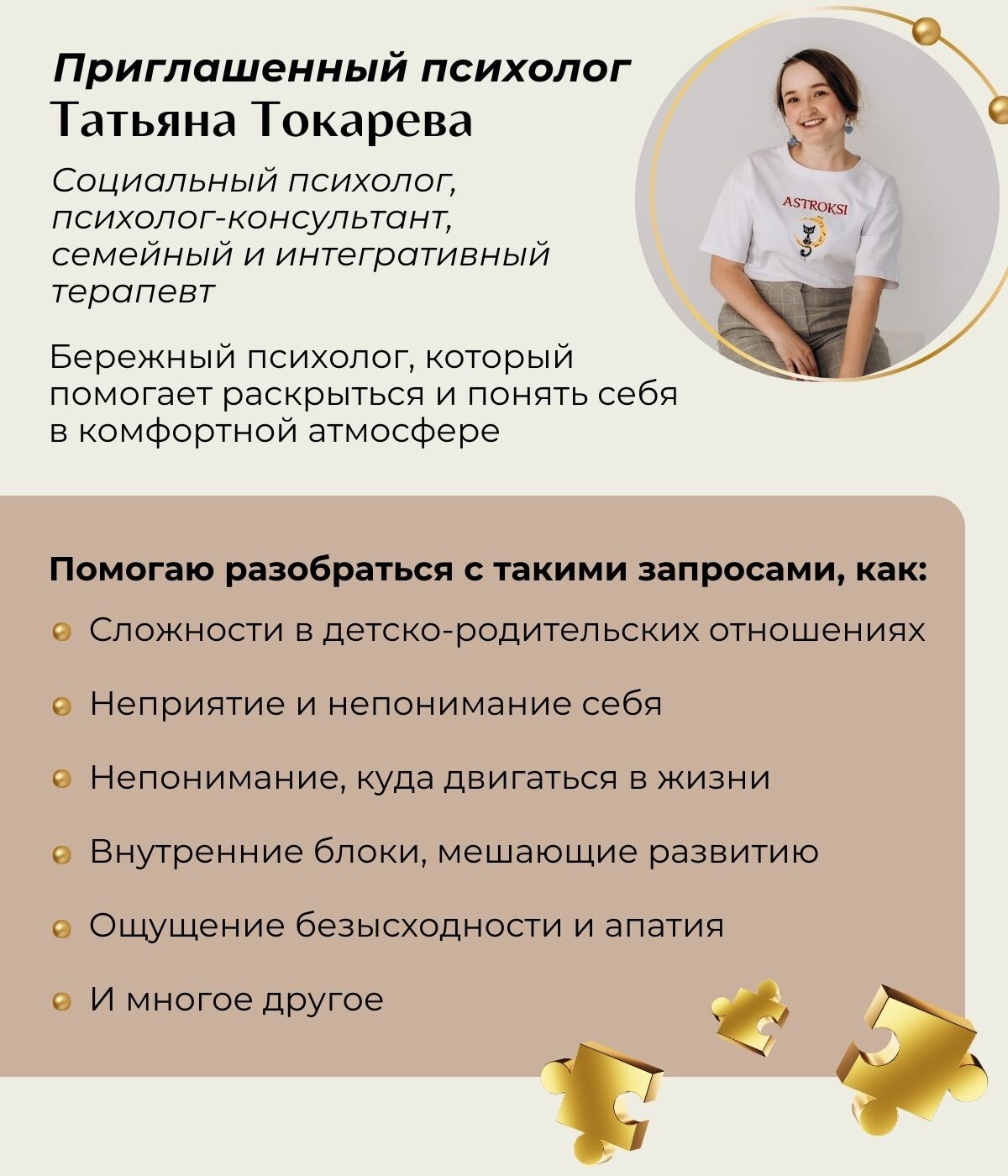 Приглашенный психолог
Татьяна Токарева

Социальный психолог, психолог-консультант, семейный и интегративный терапевт

Бережный психолог, который помогает раскрыться и понять себя в комфортной атмосфере

ASTROKSI

Помогаю разобраться с такими запросами, как:

Сложности в детско-родительских отношениях

Неприятие и непонимание себя

Непонимание, куда двигаться в жизни

Внутренние блоки, мешающие развитию

Ощущение безысходности и апатия

И многое другое